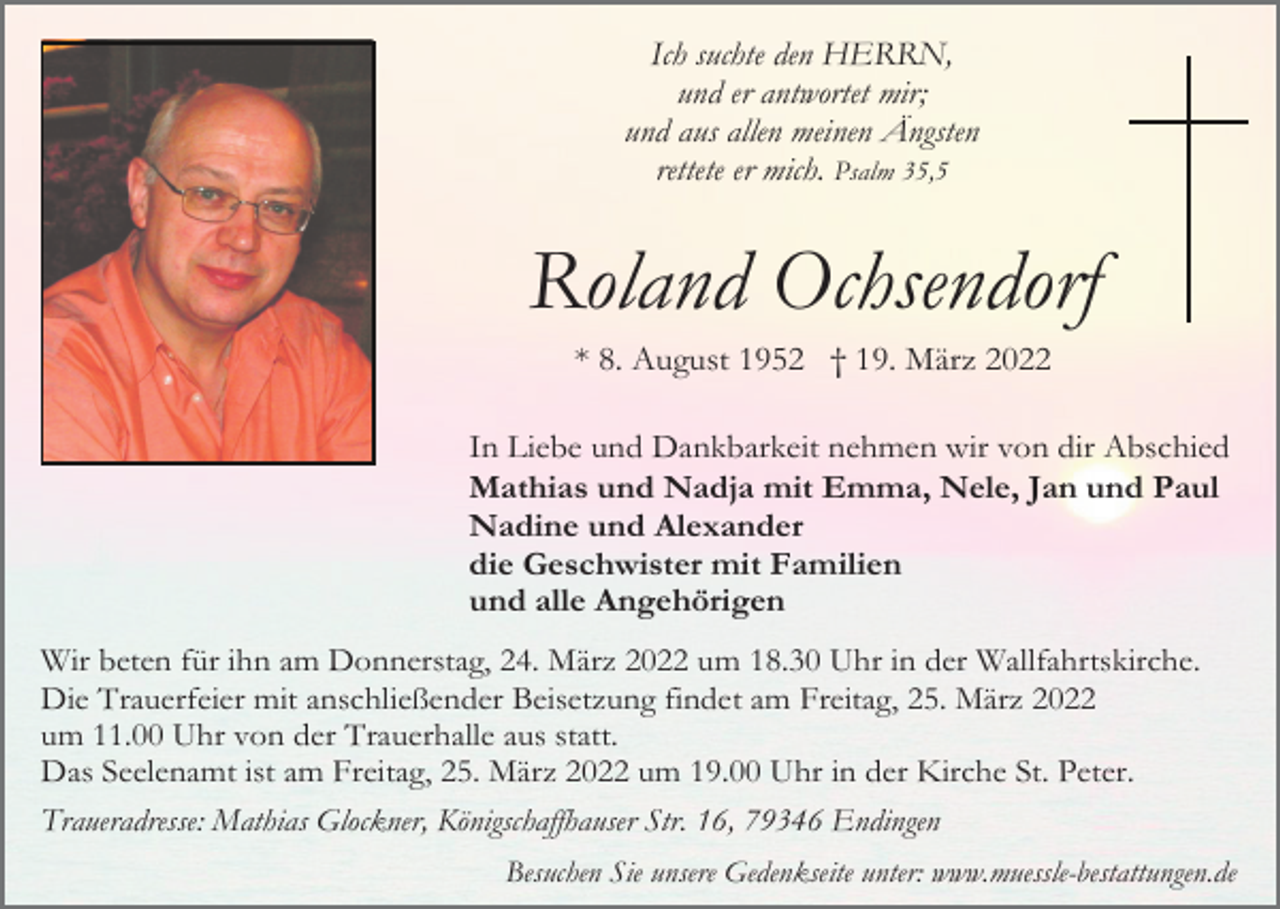 Ich suchte den HERRN,
und er antwortet mir;
und aus allen meinen Ängsten
rettete er mich. Psalm 35,5

Roland Ochsendorf

* 8. August 1952 † 19. März 2022

In Liebe und Dankbarkeit nehmen wir von dir Abschied
Mathias und Nadja mit Emma, Nele, Jan und Paul
Nadine und Alexander
die Geschwister mit Familien
und alle Angehörigen

Wir beten für ihn am Donnerstag, 24. März 2022 um 18.30 Uhr in der Wallfahrtskirche.
Die Trauerfeier mit anschließender Beisetzung findet am Freitag, 25. März 2022 um 11.00 Uhr von der Trauerhalle aus statt.
Das Seelenamt ist am Freitag, 25. März 2022 um 19.00 Uhr in der Kirche St. Peter.

Traueradresse: Mathias Glockner, Königschaffhauser Str. 16, 79346 Endingen

Besuchen Sie unsere Gedenkseite unter: www.muessle-bestattungen.de